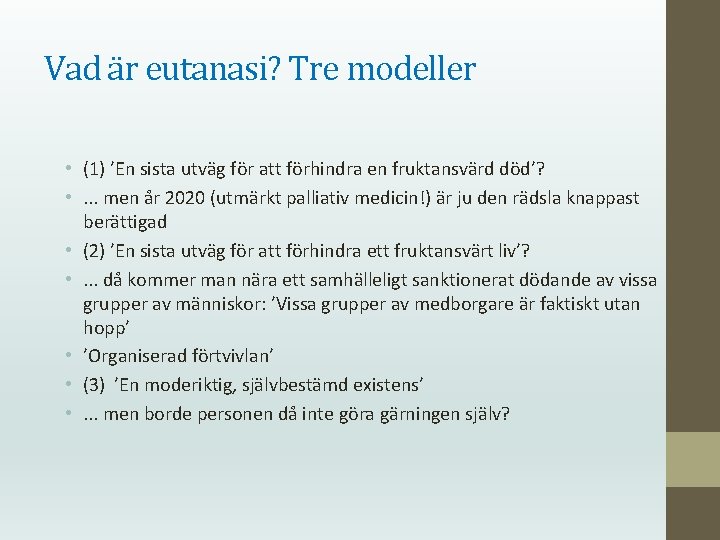 Vad är eutanasi? Tre modeller

• (1) ’En sista utväg för att förhindra en fruktansvärd död’?
• ... men år 2020 (utmärkt palliativ medicin!) är ju den rädsla knappast berättigad
• (2) ’En sista utväg för att förhindra ett fruktansvärt liv’?
• ... då kommer man nära ett samhälleligt sanktionerat dödande av vissa grupper av människor: ’Vissa grupper av medborgare är faktiskt utan hopp’
• ’Organiserad förtvivlan’
• (3) ’En moderiktig, självbestämd existens’
• ... men borde personen då inte göra gärningen själv?